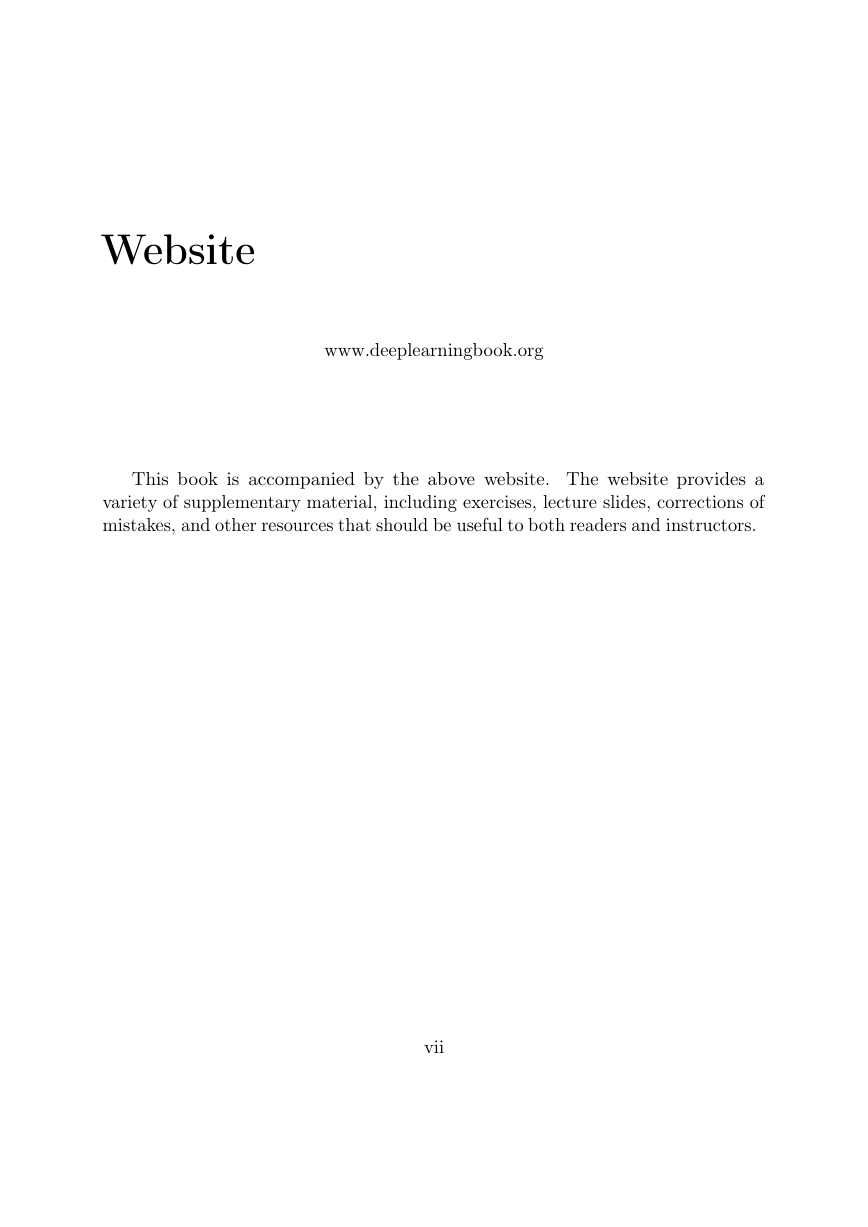 Website

www.deeplearningbook.org

This book is accompanied by the above website. The website provides a variety of supplementary material, including exercises, lecture slides, corrections of mistakes, and other resources that should be useful to both readers and instructors.

vii